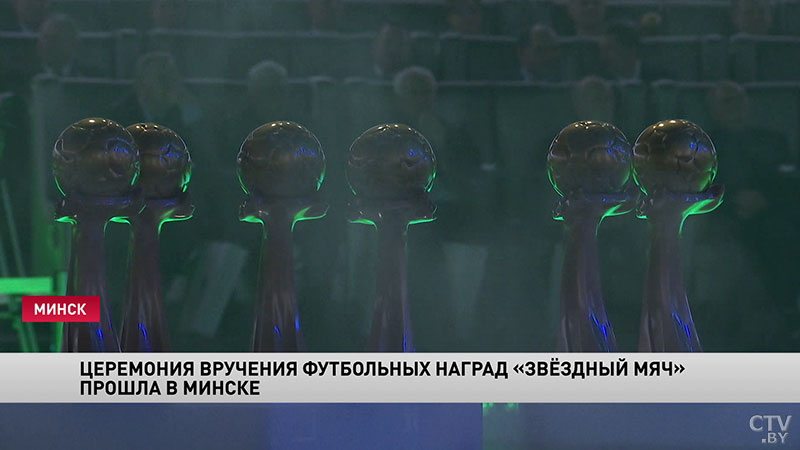 МИНСК

ЦЕРЕМОНИЯ ВРУЧЕНИЯ ФУТБОЛЬНЫХ НАГРАД «ЗВЁЗДНЫЙ МЯЧ» ПРОШЛА В МИНСКЕ

CTV.BY